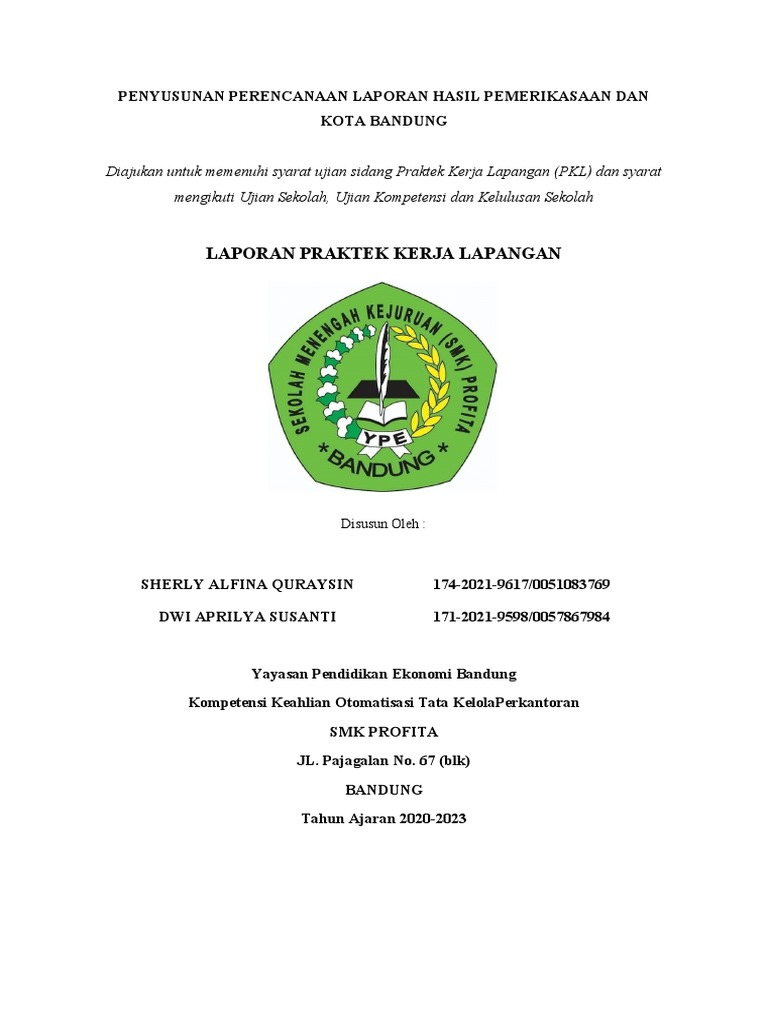 PENYUSUNAN PERENCANAAN LAPORAN HASIL PEMERIKASAAN DAN KOTA BANDUNG

Diajukan untuk memenuhi syarat ujian sidang Praktek Kerja Lapangan (PKL) dan syarat mengikuti Ujian Sekolah, Ujian Kompetensi dan Kelulusan Sekolah

LAPORAN PRAKTEK KERJA LAPANGAN

SEKOLAH MENENGAH KEJURUAN (SMK) PROFITA
YPE
*BANDUNG*

Disusun Oleh :

SHERLY ALFINA QURAYSIN 174-2021-9617/0051083769

DWI APRILYA SUSANTI 171-2021-9598/0057867984

Yayasan Pendidikan Ekonomi Bandung

Kompetensi Keahlian Otomatisasi Tata KelolaPerkantoran

SMK PROFITA

JL. Pajagalan No. 67 (blk)

BANDUNG

Tahun Ajaran 2020-2023